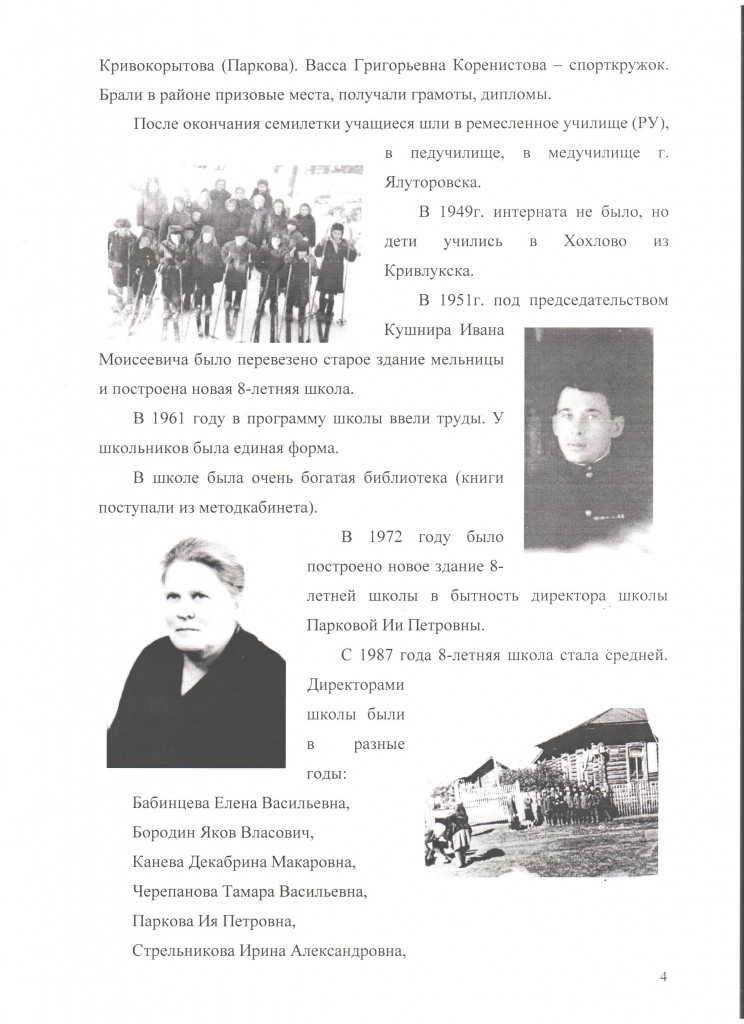 Кривокорытова (Паркова). Васса Григорьевна Коренистова – спорткружок. Брали в районе призовые места, получали грамоты, дипломы.

После окончания семилетки учащиеся шли в ремесленное училище (РУ), в педучилище, в медучилище г. Ялуторовска.

В 1949г. интерната не было, но дети учились в Хохлово из Кривлукска.

В 1951г. под председательством Кушнира Ивана Моисеевича было перевезено старое здание мельницы и построена новая 8-летняя школа.

В 1961 году в программу школы ввели труды. У школьников была единая форма.

В школе была очень богатая библиотека (книги поступали из методкабинета).

В 1972 году было построено новое здание 8-летней школы в бытность директора школы Парковой Ии Петровны.

С 1987 года 8-летняя школа стала средней. Директорами школы были в разные годы:

Бабинцева Елена Васильевна,
Бородин Яков Власович,
Канева Декабрина Макаровна,
Черепанова Тамара Васильевна,
Паркова Ия Петровна,
Стрельникова Ирина Александровна,

4